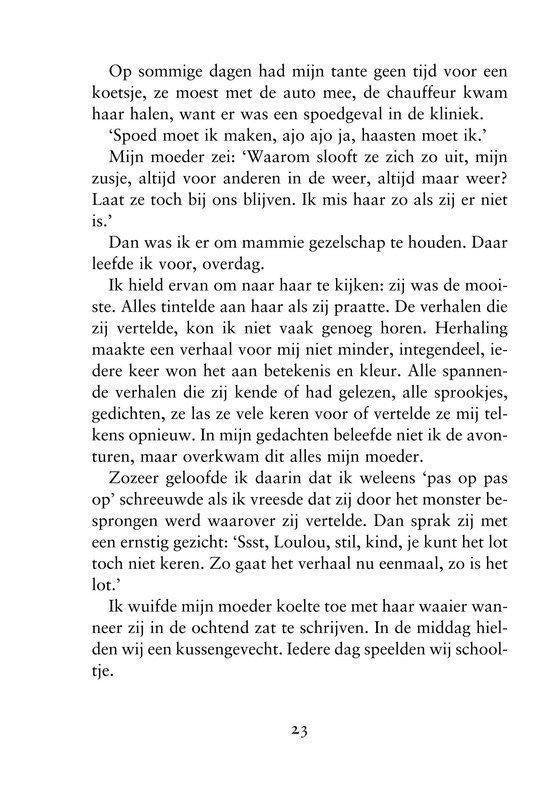 Op sommige dagen had mijn tante geen tijd voor een koetsje, ze moest met de auto mee, de chauffeur kwam haar halen, want er was een spoedgeval in de kliniek.

'Spoed moet ik maken, ajo ajo ja, haasten moet ik.'

Mijn moeder zei: 'Waarom slooft ze zich zo uit, mijn zusje, altijd voor anderen in de weer, altijd maar weer? Laat ze toch bij ons blijven. Ik mis haar zo als zij er niet is.'

Dan was ik er om mammie gezelschap te houden. Daar leefde ik voor, overdag.

Ik hield ervan om naar haar te kijken: zij was de mooiste. Alles tintelde aan haar als zij praatte. De verhalen die zij vertelde, kon ik niet vaak genoeg horen. Herhaling maakte een verhaal voor mij niet minder, integendeel, iedere keer won het aan betekenis en kleur. Alle spannende verhalen die zij kende of had gelezen, alle sprookjes, gedichten, ze las ze vele keren voor of vertelde ze mij telkens opnieuw. In mijn gedachten beleefde niet ik de avonturen, maar overkwam dit alles mijn moeder.

Zozeer geloofde ik daarin dat ik weleens 'pas op pas op' schreeuwde als ik vreesde dat zij door het monster besprongen werd waarover zij vertelde. Dan sprak zij met een ernstig gezicht: 'Ssst, Loulou, stil, kind, je kunt het lot toch niet keren. Zo gaat het verhaal nu eenmaal, zo is het lot.'

Ik wuifde mijn moeder koelte toe met haar waaier wanneer zij in de ochtend zat te schrijven. In de middag hielden wij een kussengevecht. Iedere dag speelden wij schooltje.

23